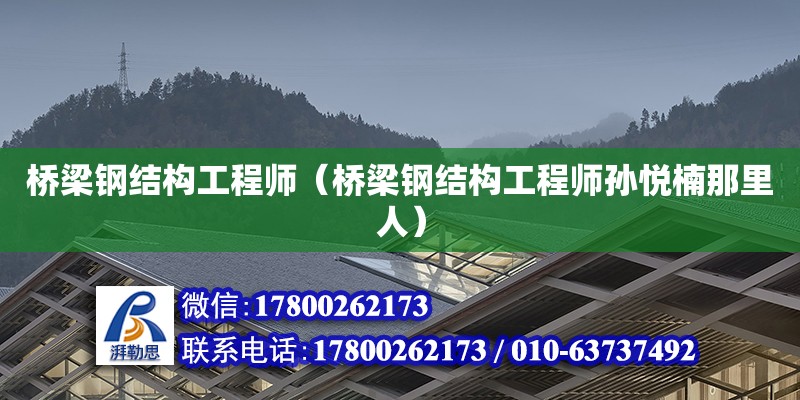 桥梁钢结构工程师（桥梁钢结构工程师孙悦楠那里人）

湃勒思

微信:17800262173

联系电话:17800262173 / 010-63737492